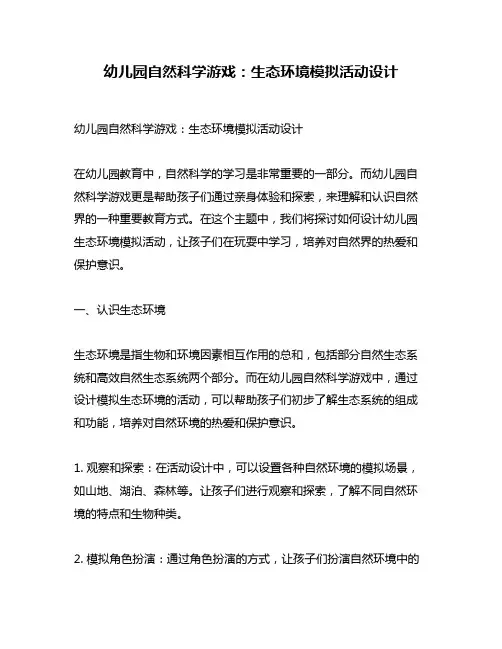 幼儿园自然科学游戏：生态环境模拟活动设计

幼儿园自然科学游戏：生态环境模拟活动设计

在幼儿园教育中，自然科学的学习是非常重要的一部分。而幼儿园自然科学游戏更是帮助孩子们通过亲身体验和探索，来理解和认识自然界的一种重要教育方式。在这个主题中，我们将探讨如何设计幼儿园生态环境模拟活动，让孩子们在玩耍中学习，培养对自然界的热爱和保护意识。

一、认识生态环境

生态环境是指生物和环境因素相互作用的总和，包括部分自然生态系统和高效自然生态系统两个部分。而在幼儿园自然科学游戏中，通过设计模拟生态环境的活动，可以帮助孩子们初步了解生态系统的组成和功能，培养对自然环境的热爱和保护意识。

1. 观察和探索：在活动设计中，可以设置各种自然环境的模拟场景，如山地、湖泊、森林等。让孩子们进行观察和探索，了解不同自然环境的特点和生物种类。

2. 模拟角色扮演：通过角色扮演的方式，让孩子们扮演自然环境中的